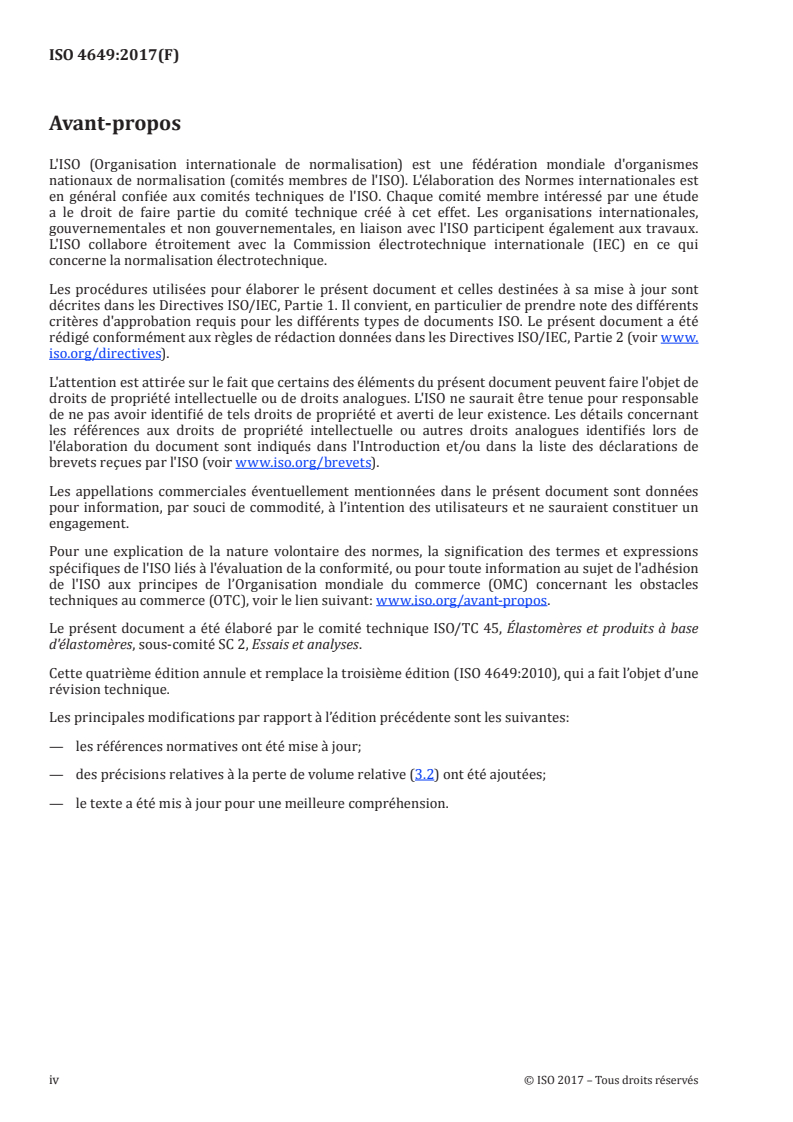 ISO 4649:2017(F)

Avant-propos

L'ISO (Organisation internationale de normalisation) est une fédération mondiale d'organismes nationaux de normalisation (comités membres de l'ISO). L'élaboration des Normes internationales est en général confiée aux comités techniques de l'ISO. Chaque comité membre intéressé par une étude a le droit de faire partie du comité technique créé à cet effet. Les organisations internationales, gouvernementales et non gouvernementales, en liaison avec l'ISO participent également aux travaux. L'ISO collabore étroitement avec la Commission électrotechnique internationale (IEC) en ce qui concerne la normalisation électrotechnique.

Les procédures utilisées pour élaborer le présent document et celles destinées à sa mise à jour sont décrites dans les Directives ISO/IEC, Partie 1. Il convient, en particulier de prendre note des différents critères d'approbation requis pour les différents types de documents ISO. Le présent document a été rédigé conformément aux règles de rédaction données dans les Directives ISO/IEC, Partie 2 (voir www.iso.org/directives).

L'attention est attirée sur le fait que certains des éléments du présent document peuvent faire l'objet de droits de propriété intellectuelle ou de droits analogues. L'ISO ne saurait être tenue pour responsable de ne pas avoir identifié de tels droits de propriété et averti de leur existence. Les détails concernant les références aux droits de propriété intellectuelle ou autres droits analogues identifiés lors de l'élaboration du document sont indiqués dans l'Introduction et/ou dans la liste des déclarations de brevets reçues par l'ISO (voir www.iso.org/brevets).

Les appellations commerciales éventuellement mentionnées dans le présent document sont données pour information, par souci de commodité, à l'intention des utilisateurs et ne sauraient constituer un engagement.

Pour une explication de la nature volontaire des normes, la signification des termes et expressions spécifiques de l'ISO liés à l'évaluation de la conformité, ou pour toute information au sujet de l'adhésion de l'ISO aux principes de l'Organisation mondiale du commerce (OMC) concernant les obstacles techniques au commerce (OTC), voir le lien suivant: www.iso.org/avant-propos.

Le présent document a été élaboré par le comité technique ISO/TC 45, Élastomères et produits à base d'élastomères, sous-comité SC 2, Essais et analyses.

Cette quatrième édition annule et remplace la troisième édition (ISO 4649:2010), qui a fait l'objet d'une révision technique.

Les principales modifications par rapport à l'édition précédente sont les suivantes:

— les références normatives ont été mise à jour;

— des précisions relatives à la perte de volume relative (3.2) ont été ajoutées;

— le texte a été mis à jour pour une meilleure compréhension.

iv © ISO 2017 – Tous droits réservés